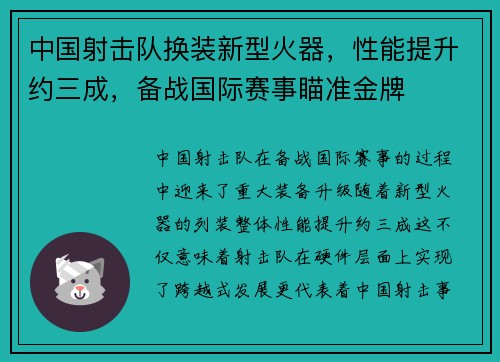 中国射击队换装新型火器，性能提升约三成，备战国际赛事瞄准金牌

中国射击队在备战国际赛事的过程中迎来了重大装备升级随着新型火器的列装整体性能提升约三成这不仅意味着射击队在硬件层面上实现了跨越式发展更代表着中国射击事